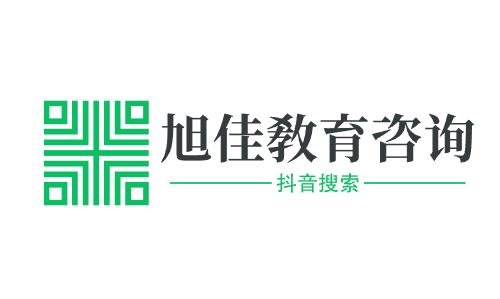 旭佳教育咨询

抖音搜索